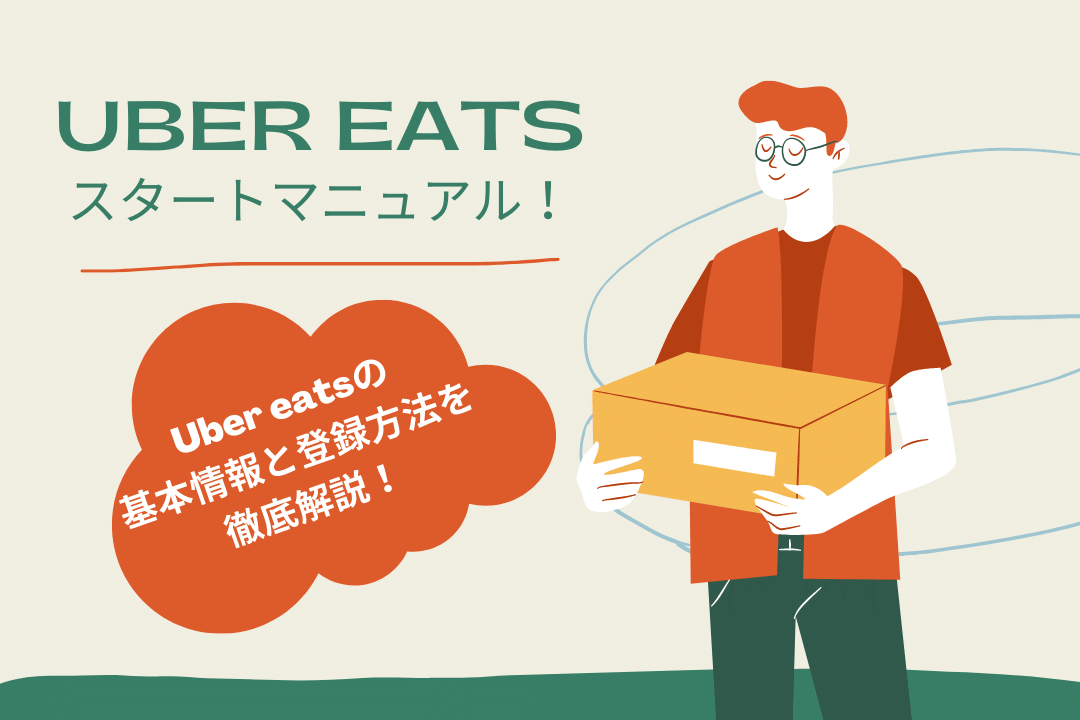 UBER EATS
スタートマニュアル！

Uber eatsの
基本情報と登録方法を
徹底解説！